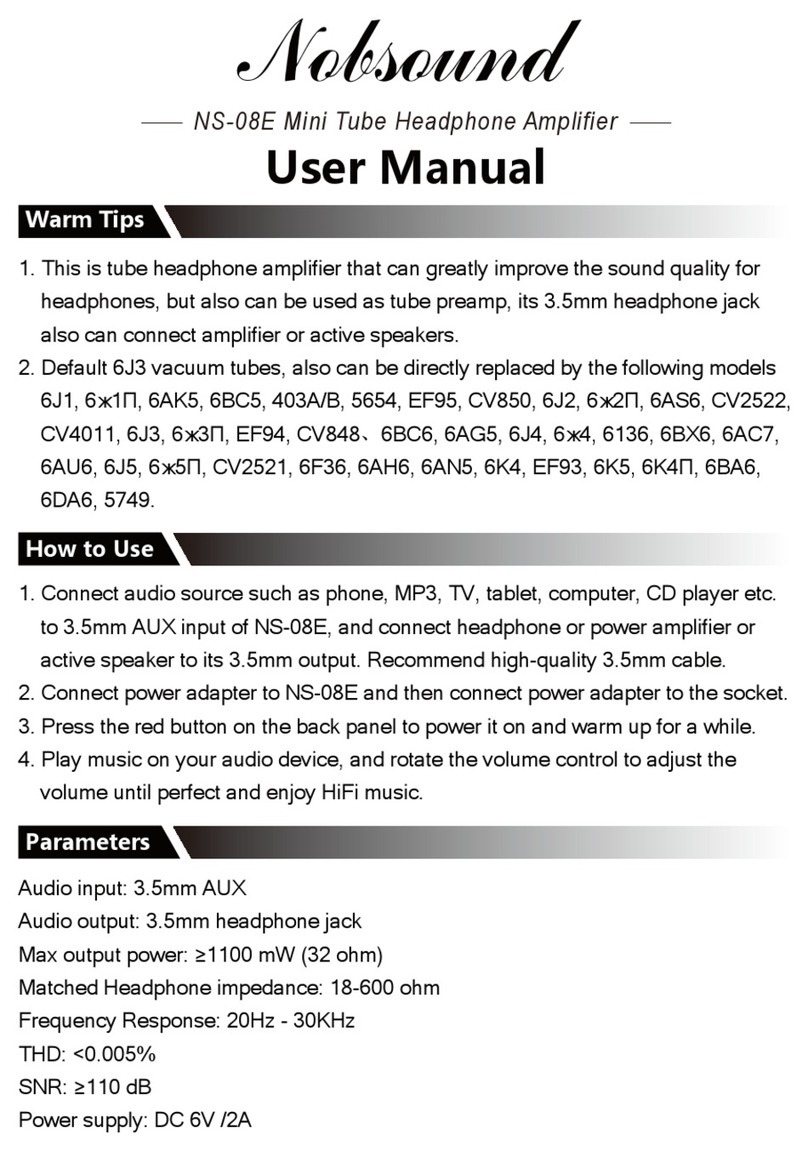 Nobsound

—— NS-08E Mini Tube Headphone Amplifier ——

User Manual

Warm Tips

1. This is tube headphone amplifier that can greatly improve the sound quality for headphones, but also can be used as tube preamp, its 3.5mm headphone jack also can connect amplifier or active speakers.
2. Default 6J3 vacuum tubes, also can be directly replaced by the following models 6J1, 6ж1П, 6AK5, 6BC5, 403A/B, 5654, EF95, CV850, 6J2, 6ж2П, 6AS6, CV2522, CV4011, 6J3, 6ж3П, EF94, CV848、6BC6, 6AG5, 6J4, 6ж4, 6136, 6BX6, 6AC7, 6AU6, 6J5, 6ж5П, CV2521, 6F36, 6AH6, 6AN5, 6K4, EF93, 6K5, 6K4П, 6BA6, 6DA6, 5749.

How to Use

1. Connect audio source such as phone, MP3, TV, tablet, computer, CD player etc. to 3.5mm AUX input of NS-08E, and connect headphone or power amplifier or active speaker to its 3.5mm output. Recommend high-quality 3.5mm cable.
2. Connect power adapter to NS-08E and then connect power adapter to the socket.
3. Press the red button on the back panel to power it on and warm up for a while.
4. Play music on your audio device, and rotate the volume control to adjust the volume until perfect and enjoy HiFi music.

Parameters

Audio input: 3.5mm AUX
Audio output: 3.5mm headphone jack
Max output power: ≥1100 mW (32 ohm)
Matched Headphone impedance: 18-600 ohm
Frequency Response: 20Hz - 30KHz
THD: <0.005%
SNR: ≥110 dB
Power supply: DC 6V /2A